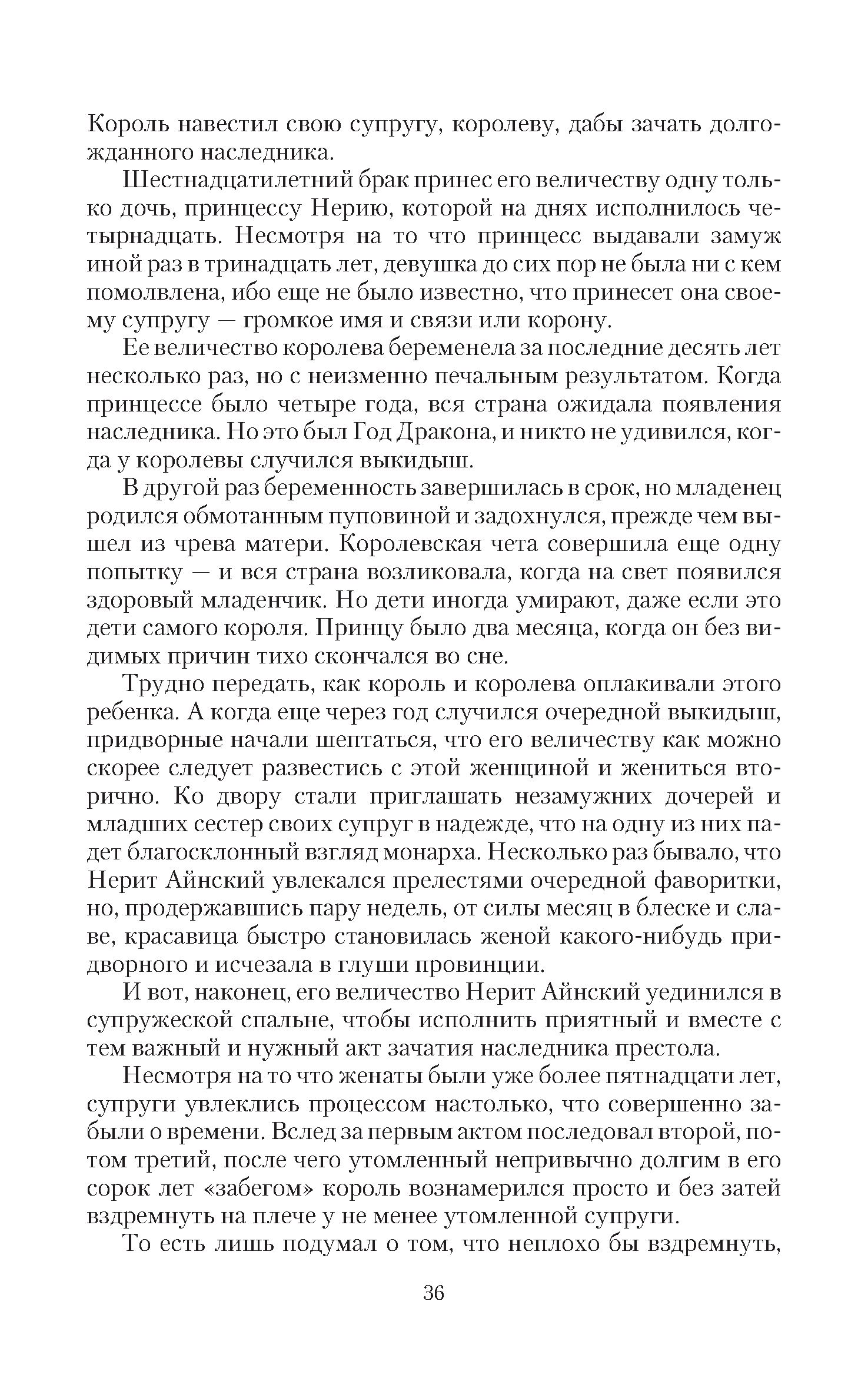 Король навестил свою супругу, королеву, дабы зачать долгожданного наследника.

Шестнадцатилетний брак принес его величеству одну только дочь, принцессу Нерию, которой на днях исполнилось четырнадцать. Несмотря на то что принцесс выдавали замуж иной раз в тринадцать лет, девушка до сих пор не была ни с кем помолвлена, ибо еще не было известно, что принесет она своему супругу — громкое имя и связи или корону.

Ее величество королева беременела за последние десять лет несколько раз, но с неизменно печальным результатом. Когда принцессе было четыре года, вся страна ожидала появления наследника. Но это был Год Дракона, и никто не удивился, когда у королевы случился выкидыш.

В другой раз беременность завершилась в срок, но младенец родился обмотанным пуповиной и задохнулся, прежде чем вышел из чрева матери. Королевская чета совершила еще одну попытку — и вся страна возликовала, когда на свет появился здоровый младенчик. Но дети иногда умирают, даже если это дети самого короля. Принцу было два месяца, когда он без видимых причин тихо скончался во сне.

Трудно передать, как король и королева оплакивали этого ребенка. А когда еще через год случился очередной выкидыш, придворные начали шептаться, что его величеству как можно скорее следует развестись с этой женщиной и жениться вторично. Ко двору стали приглашать незамужних дочерей и младших сестер своих супруг в надежде, что на одну из них падет благосклонный взгляд монарха. Несколько раз бывало, что Нерит Айнский увлекался прелестями очередной фаворитки, но, продержавшись пару недель, от силы месяц в блеске и славе, красавица быстро становилась женой какого-нибудь придворного и исчезала в глуши провинции.

И вот, наконец, его величество Нерит Айнский уединился в супружеской спальне, чтобы исполнить приятный и вместе с тем важный и нужный акт зачатия наследника престола.

Несмотря на то что женаты были уже более пятнадцати лет, супруги увлеклись процессом настолько, что совершенно забыли о времени. Вслед за первым актом последовал второй, потом третий, после чего утомленный непривычно долгим в его сорок лет «забегом» король вознамерился просто и без затей вздремнуть на плече у не менее утомленной супруги.

То есть лишь подумал о том, что неплохо бы вздремнуть,

36